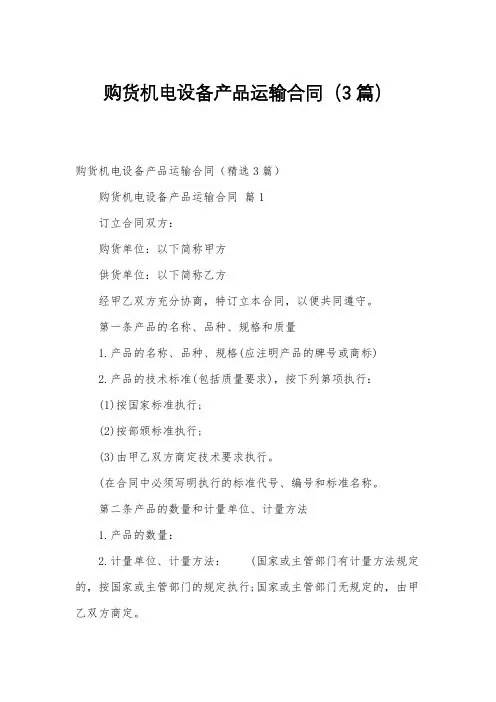 购货机电设备产品运输合同（3篇）

购货机电设备产品运输合同（精选3篇）

购货机电设备产品运输合同 篇1

订立合同双方：

购货单位：以下简称甲方

供货单位：以下简称乙方

经甲乙双方充分协商，特订立本合同，以便共同遵守。

第一条产品的名称、品种、规格和质量

1.产品的名称、品种、规格(应注明产品的牌号或商标)

2.产品的技术标准(包括质量要求)，按下列第项执行：

(1)按国家标准执行；

(2)按部颁标准执行；

(3)由甲乙双方商定技术要求执行。

(在合同中必须写明执行的标准代号、编号和标准名称。

第二条产品的数量和计量单位、计量方法

1.产品的数量：

2.计量单位、计量方法：　　(国家或主管部门有计量方法规定的，按国家或主管部门的规定执行；国家或主管部门无规定的，由甲乙双方商定。